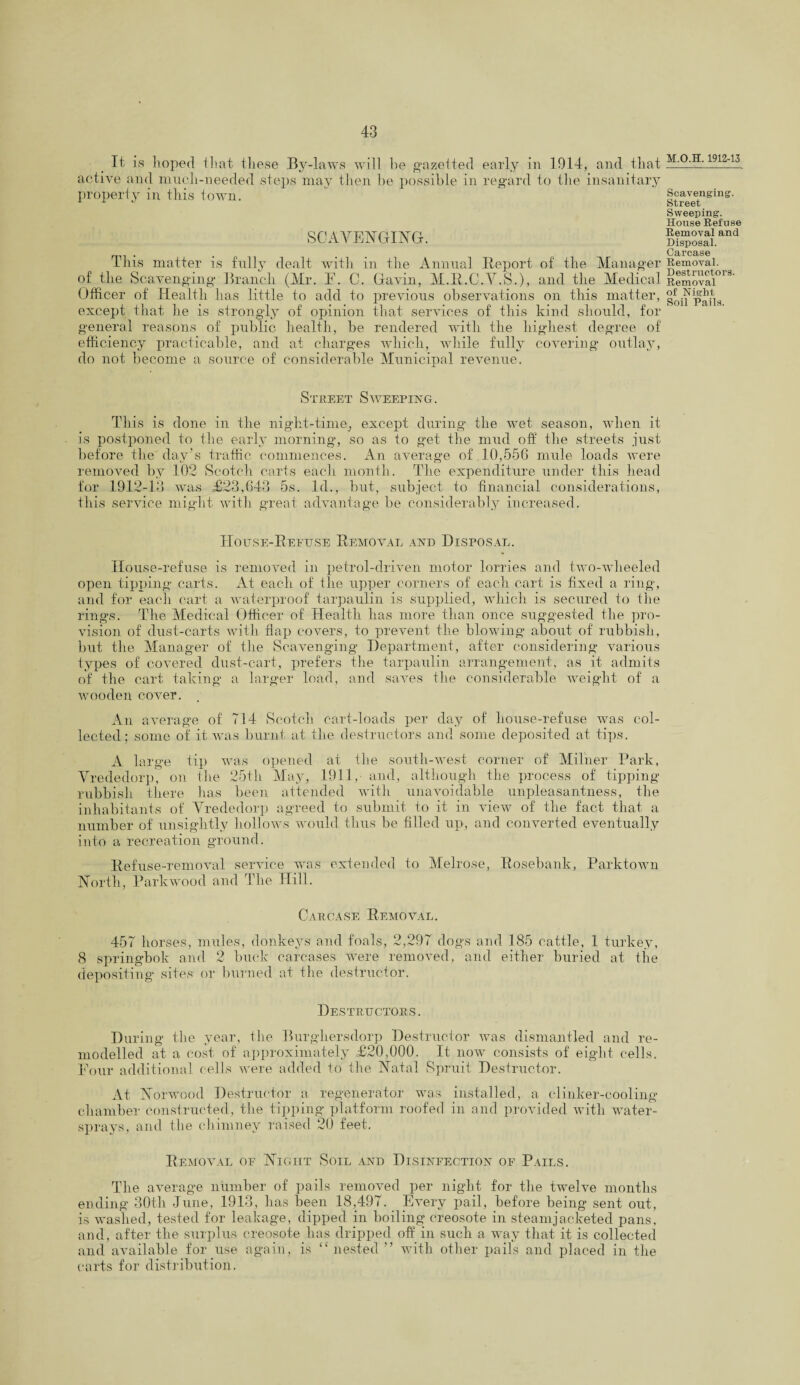 43

M.O.H. 1912-13

It is hoped that these By-laws will be gazetted early in 1914, and that active and much-needed steps may then be possible in regard to the insanitary property in this town.

Scavenging. Street Sweeping. House Refuse Removal and Disposal. Carcase Removal. Destructors. Removal of Night Soil Pails.

SCAVENGING.

This matter is fully dealt with in the Annual Report of the Manager of the Scavenging Branch (Mr. F. C. Gavin, M.R.C.V.S.), and the Medical Officer of Health has little to add to previous observations on this matter, except that he is strongly of opinion that services of this kind should, for general reasons of public health, be rendered with the highest degree of efficiency practicable, and at charges which, while fully covering outlay, do not become a source of considerable Municipal revenue.

Street Sweeping.

This is done in the night-time, except during the wet season, when it is postponed to the early morning, so as to get the mud off the streets just before the day's traffic commences. An average of 10,556 mule loads were removed by 102 Scotch carts each month. The expenditure under this head for 1912-13 was £23,643 5s. 1d., but, subject to financial considerations, this service might with great advantage be considerably increased.

House-Refuse Removal and Disposal.

House-refuse is removed in petrol-driven motor lorries and two-wheeled open tipping carts. At each of the upper corners of each cart is fixed a ring, and for each cart a waterproof tarpaulin is supplied, which is secured to the rings. The Medical Officer of Health has more than once suggested the provision of dust-carts with flap covers, to prevent the blowing about of rubbish, but the Manager of the Scavenging Department, after considering various types of covered dust-cart, prefers the tarpaulin arrangement, as it admits of the cart taking a larger load, and saves the considerable weight of a wooden cover.

An average of 714 Scotch cart-loads per day of house-refuse was collected; some of it was burnt at the destructors and some deposited at tips.

A large tip was opened at the south-west corner of Milner Park, Vrededorp, on the 25th May, 1911, and, although the process of tipping rubbish there has been attended with unavoidable unpleasantness, the inhabitants of Vrededorp agreed to submit to it in view of the fact that a number of unsightly hollows would thus be filled up, and converted eventually into a recreation ground.

Refuse-removal service was extended to Melrose, Rosebank, Parktown North, Parkwood and The Hill.

Carcase Removal.

457 horses, mules, donkeys and foals, 2,297 dogs and 185 cattle, 1 turkey, 8 springbok and 2 buck carcases were removed, and either buried at the depositing sites or burned at the destructor.

Destructors.

During the year, the Burghersdorp Destructor was dismantled and remodelled at a cost of approximately £20,000. It now consists of eight cells. Four additional cells were added to the Natal Spruit Destructor.

At Norwood Destructor a regenerator was installed, a clinker-cooling chamber constructed, the tipping platform roofed in and provided with water-sprays, and the chimney raised 20 feet.

Removal of Night Soil and Disinfection of Pails.

The average number of pails removed per night for the twelve months ending 30th June, 1913, has been 18,497. Every pail, before being sent out, is washed, tested for leakage, dipped in boiling creosote in steamjacketed pans, and, after the surplus creosote has dripped off in such a way that it is collected and available for use again, is "nested" with other pails and placed in the carts for distribution.